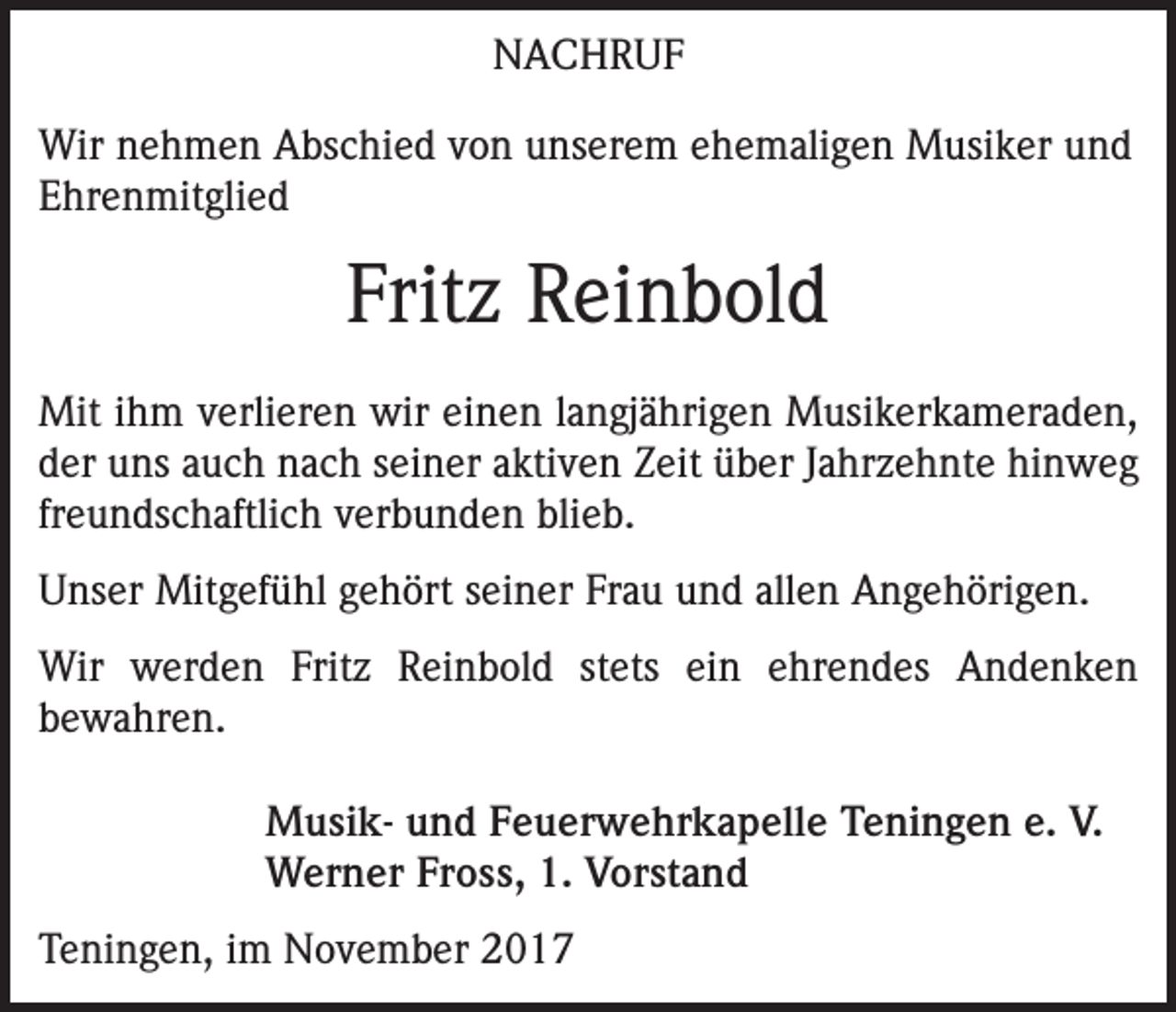 NACHRUF

Wir nehmen Abschied von unserem ehemaligen Musiker und Ehrenmitglied

Fritz Reinbold

Mit ihm verlieren wir einen langjährigen Musikerkameraden, der uns auch nach seiner aktiven Zeit über Jahrzehnte hinweg freundschaftlich verbunden blieb.

Unser Mitgefühl gehört seiner Frau und allen Angehörigen.

Wir werden Fritz Reinbold stets ein ehrendes Andenken bewahren.

Musik- und Feuerwehrkapelle Teningen e. V.
Werner Fross, 1. Vorstand

Teningen, im November 2017